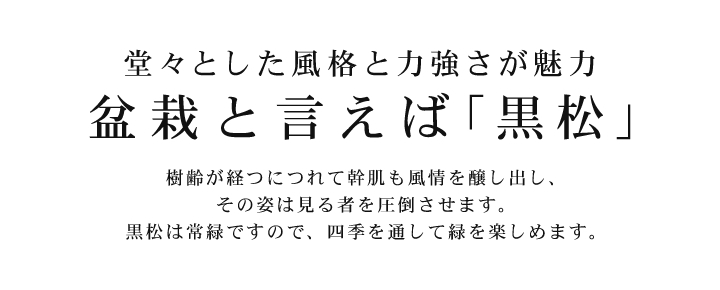 堂々とした風格と力強さが魅力
盆栽と言えば「黒松」

樹齢が経つにつれて幹肌も風情を醸し出し、
その姿は見る者を圧倒させます。
黒松は常緑ですので、四季を通して緑を楽しめます。